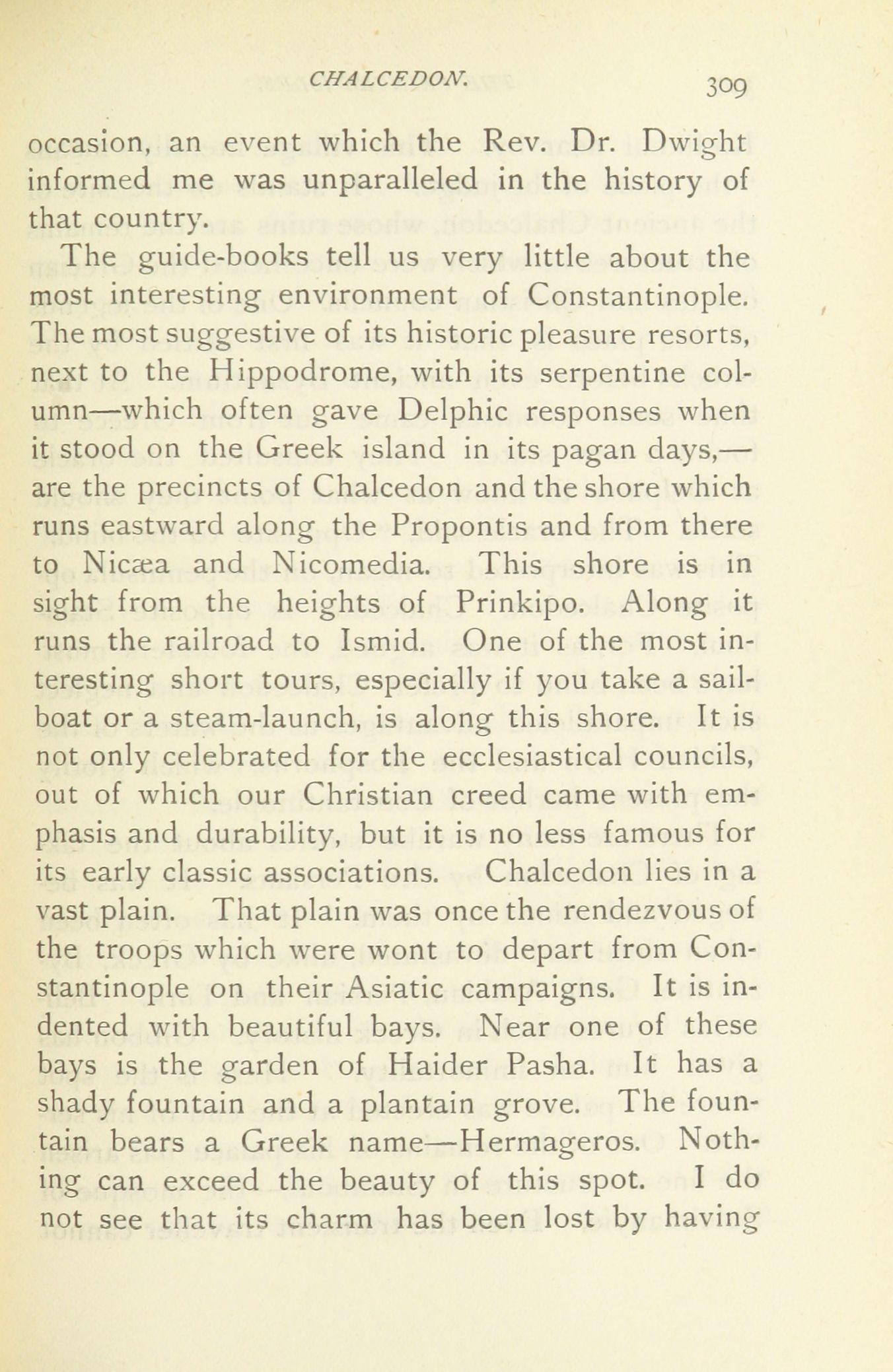 CHALCEDON. 309

occasion, an event which the Rev. Dr. Dwight informed me was unparalleled in the history of that country.

The guide-books tell us very little about the most interesting environment of Constantinople. The most suggestive of its historic pleasure resorts, next to the Hippodrome, with its serpentine column—which often gave Delphic responses when it stood on the Greek island in its pagan days,—are the precincts of Chalcedon and the shore which runs eastward along the Propontis and from there to Nicæa and Nicomedia. This shore is in sight from the heights of Prinkipo. Along it runs the railroad to Ismid. One of the most interesting short tours, especially if you take a sailboat or a steam-launch, is along this shore. It is not only celebrated for the ecclesiastical councils, out of which our Christian creed came with emphasis and durability, but it is no less famous for its early classic associations. Chalcedon lies in a vast plain. That plain was once the rendezvous of the troops which were wont to depart from Constantinople on their Asiatic campaigns. It is indented with beautiful bays. Near one of these bays is the garden of Haider Pasha. It has a shady fountain and a plantain grove. The fountain bears a Greek name—Hermageros. Nothing can exceed the beauty of this spot. I do not see that its charm has been lost by having